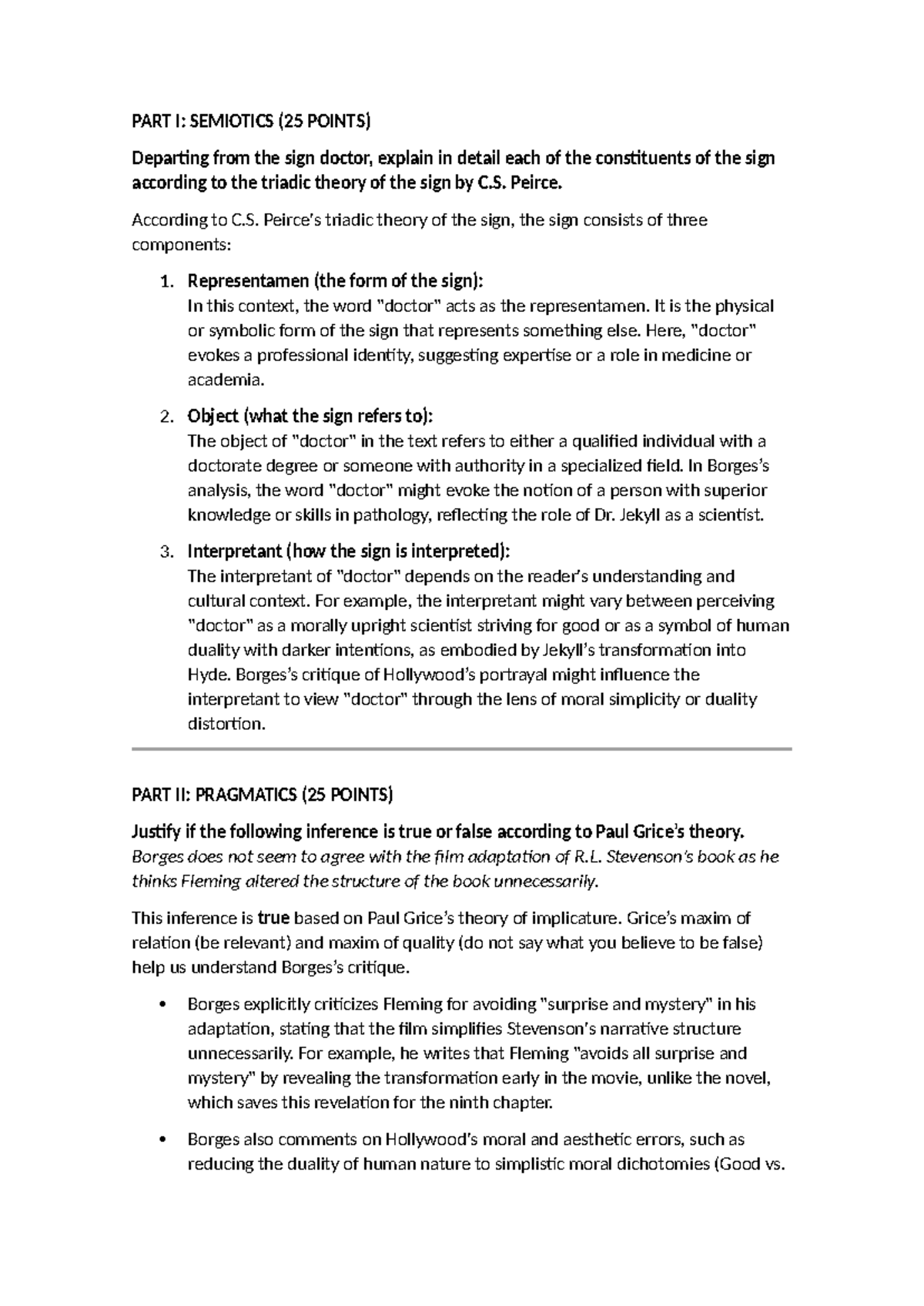 PART I: SEMIOTICS (25 POINTS)

Departing from the sign doctor, explain in detail each of the constituents of the sign according to the triadic theory of the sign by C.S. Peirce.

According to C.S. Peirce's triadic theory of the sign, the sign consists of three components:

1. Representamen (the form of the sign):
In this context, the word "doctor" acts as the representamen. It is the physical or symbolic form of the sign that represents something else. Here, "doctor" evokes a professional identity, suggesting expertise or a role in medicine or academia.

2. Object (what the sign refers to):
The object of "doctor" in the text refers to either a qualified individual with a doctorate degree or someone with authority in a specialized field. In Borges's analysis, the word "doctor" might evoke the notion of a person with superior knowledge or skills in pathology, reflecting the role of Dr. Jekyll as a scientist.

3. Interpretant (how the sign is interpreted):
The interpretant of "doctor" depends on the reader's understanding and cultural context. For example, the interpretant might vary between perceiving "doctor" as a morally upright scientist striving for good or as a symbol of human duality with darker intentions, as embodied by Jekyll's transformation into Hyde. Borges's critique of Hollywood's portrayal might influence the interpretant to view "doctor" through the lens of moral simplicity or duality distortion.

PART II: PRAGMATICS (25 POINTS)

Justify if the following inference is true or false according to Paul Grice's theory.
Borges does not seem to agree with the film adaptation of R.L. Stevenson's book as he thinks Fleming altered the structure of the book unnecessarily.

This inference is true based on Paul Grice's theory of implicature. Grice's maxim of relation (be relevant) and maxim of quality (do not say what you believe to be false) help us understand Borges's critique.

• Borges explicitly criticizes Fleming for avoiding "surprise and mystery" in his adaptation, stating that the film simplifies Stevenson's narrative structure unnecessarily. For example, he writes that Fleming "avoids all surprise and mystery" by revealing the transformation early in the movie, unlike the novel, which saves this revelation for the ninth chapter.

• Borges also comments on Hollywood's moral and aesthetic errors, such as reducing the duality of human nature to simplistic moral dichotomies (Good vs.